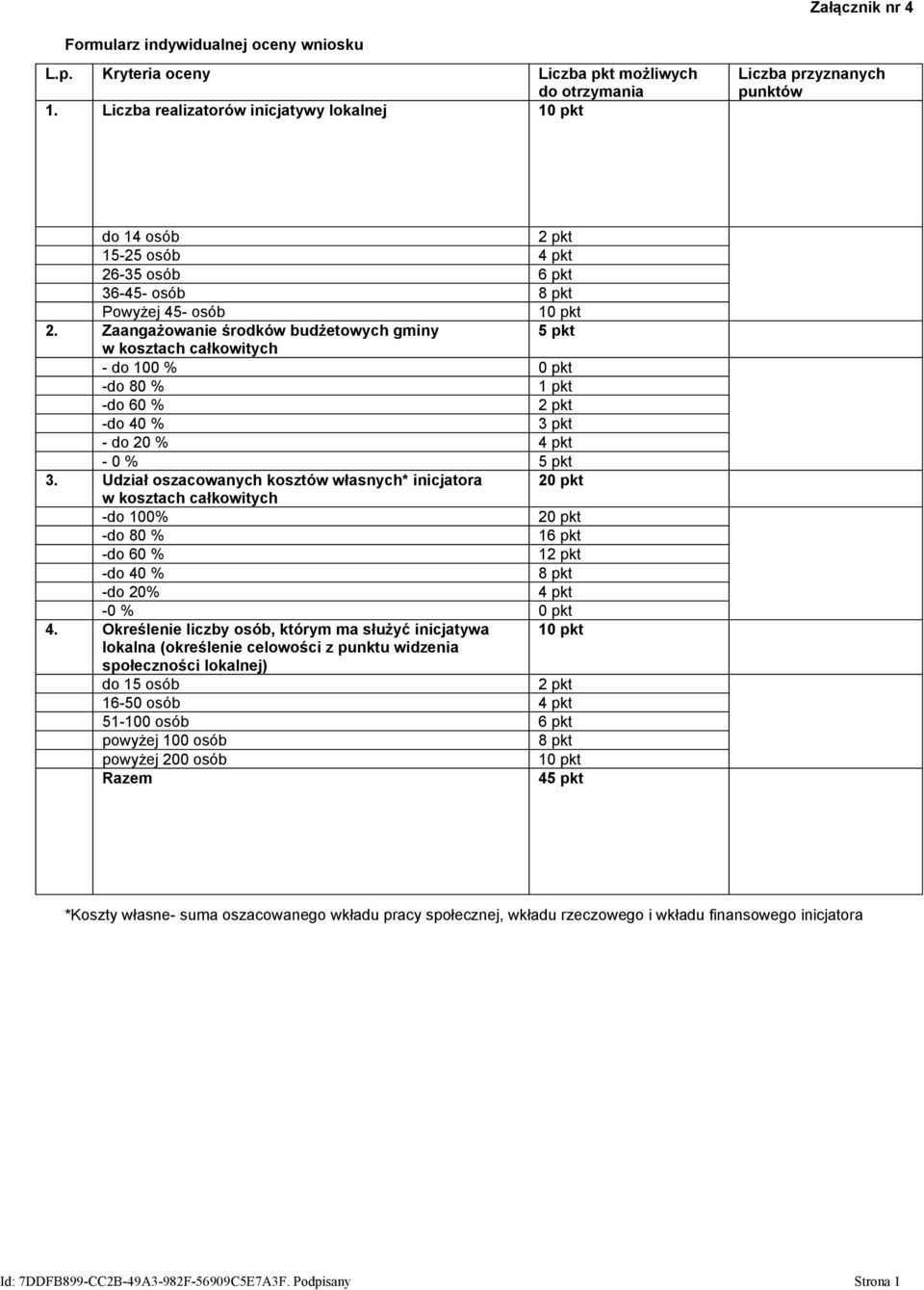 Załącznik nr 4

Formularz indywidualnej oceny wniosku

| L.p. | Kryteria oceny | Liczba pkt możliwych do otrzymania | Liczba przyznanych punktów |
|---|---|---|---|
| 1. | Liczba realizatorów inicjatywy lokalnej | 10 pkt | |
| | do 14 osób | 2 pkt | |
| | 15-25 osób | 4 pkt | |
| | 26-35 osób | 6 pkt | |
| | 36-45- osób | 8 pkt | |
| | Powyżej 45- osób | 10 pkt | |
| 2. | Zaangażowanie środków budżetowych gminy w kosztach całkowitych | 5 pkt | |
| | - do 100 % | 0 pkt | |
| | -do 80 % | 1 pkt | |
| | -do 60 % | 2 pkt | |
| | -do 40 % | 3 pkt | |
| | - do 20 % | 4 pkt | |
| | - 0 % | 5 pkt | |
| 3. | Udział oszacowanych kosztów własnych* inicjatora w kosztach całkowitych | 20 pkt | |
| | -do 100% | 20 pkt | |
| | -do 80 % | 16 pkt | |
| | -do 60 % | 12 pkt | |
| | -do 40 % | 8 pkt | |
| | -do 20% | 4 pkt | |
| | -0 % | 0 pkt | |
| 4. | Określenie liczby osób, którym ma służyć inicjatywa lokalna (określenie celowości z punktu widzenia społeczności lokalnej) | 10 pkt | |
| | do 15 osób | 2 pkt | |
| | 16-50 osób | 4 pkt | |
| | 51-100 osób | 6 pkt | |
| | powyżej 100 osób | 8 pkt | |
| | powyżej 200 osób | 10 pkt | |
| | Razem | 45 pkt | |

*Koszty własne- suma oszacowanego wkładu pracy społecznej, wkładu rzeczowego i wkładu finansowego inicjatora

Id: 7DDFB899-CC2B-49A3-982F-56909C5E7A3F. Podpisany Strona 1